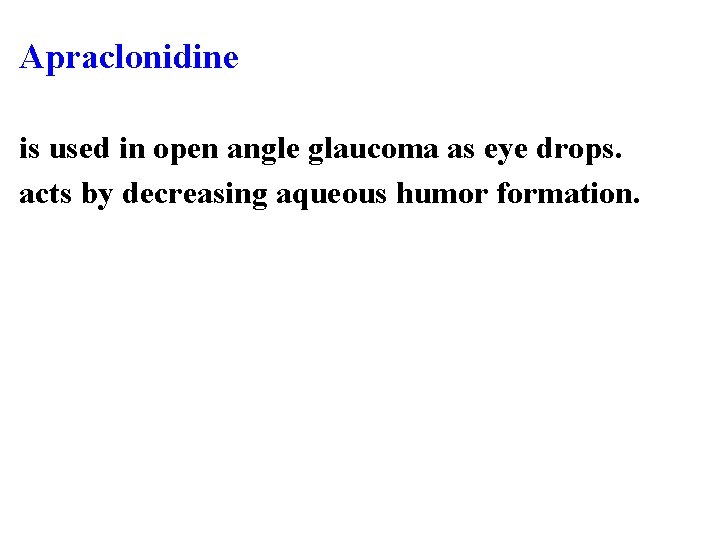 Apraclonidine

is used in open angle glaucoma as eye drops.
acts by decreasing aqueous humor formation.